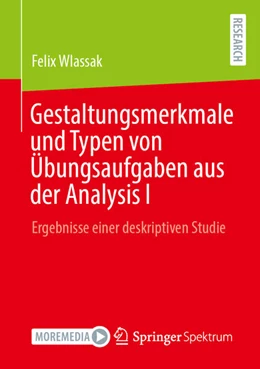 Felix Wlassak

RESEARCH

Gestaltungsmerkmale und Typen von Übungsaufgaben aus der Analysis I

Ergebnisse einer deskriptiven Studie

MOREMEDIA

Springer Spektrum